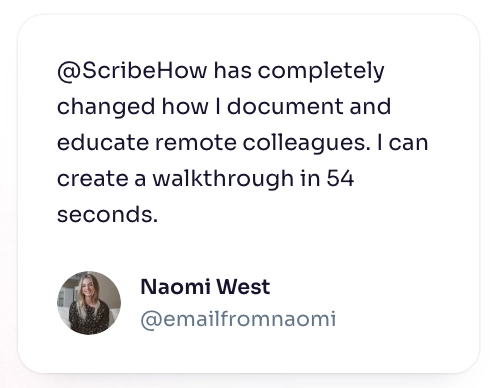 @ScribeHow has completely changed how I document and educate remote colleagues. I can create a walkthrough in 54 seconds.

Naomi West
@emailfromnaomi